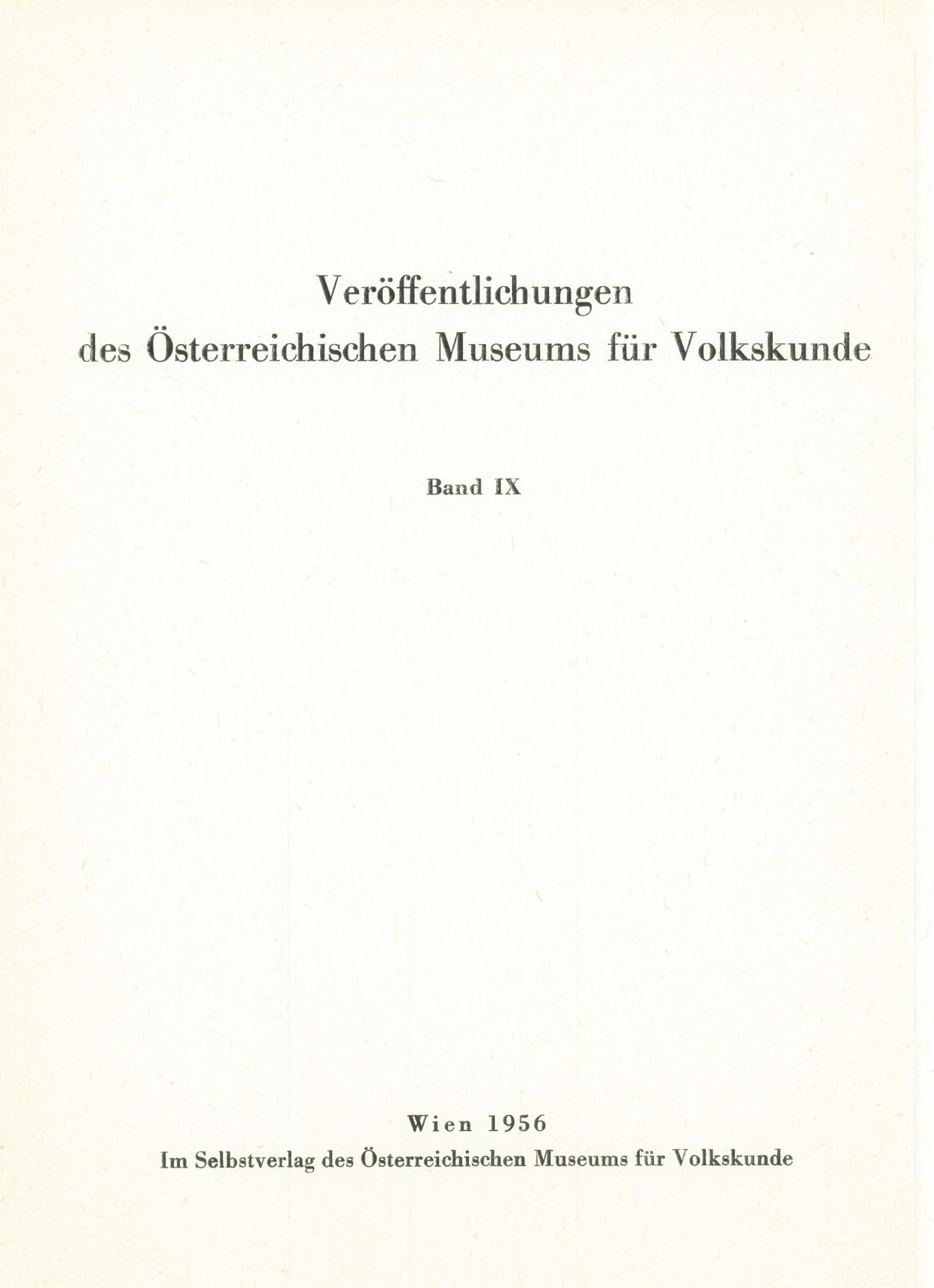 Veröffentlichungen
des Österreichischen Museums für Volkskunde

Band IX

Wien 1956
Im Selbstverlag des Österreichischen Museums für Volkskunde